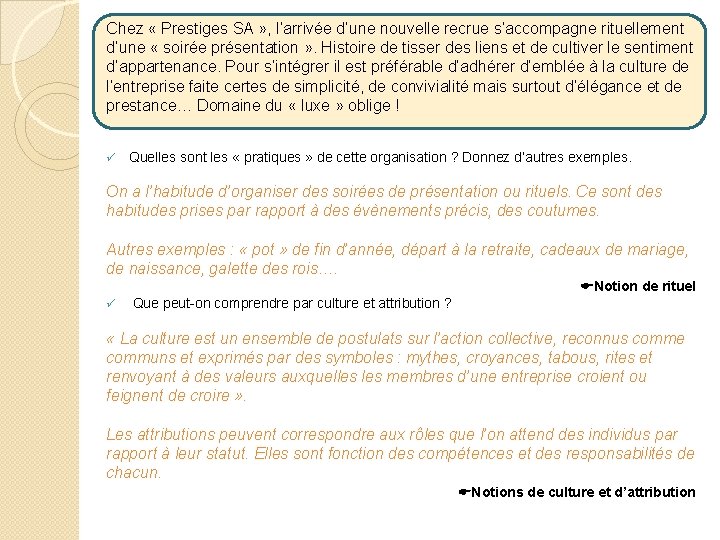 Chez « Prestiges SA », l'arrivée d'une nouvelle recrue s'accompagne rituellement d'une « soirée présentation ». Histoire de tisser des liens et de cultiver le sentiment d'appartenance. Pour s'intégrer il est préférable d'adhérer d'emblée à la culture de l'entreprise faite certes de simplicité, de convivialité mais surtout d'élégance et de prestance… Domaine du « luxe » oblige !

✓ Quelles sont les « pratiques » de cette organisation ? Donnez d'autres exemples.

On a l'habitude d'organiser des soirées de présentation ou rituels. Ce sont des habitudes prises par rapport à des évènements précis, des coutumes.

Autres exemples : « pot » de fin d'année, départ à la retraite, cadeaux de mariage, de naissance, galette des rois….

✒Notion de rituel

✓ Que peut-on comprendre par culture et attribution ?

« La culture est un ensemble de postulats sur l'action collective, reconnus comme communs et exprimés par des symboles : mythes, croyances, tabous, rites et renvoyant à des valeurs auxquelles les membres d'une entreprise croient ou feignent de croire ».

Les attributions peuvent correspondre aux rôles que l'on attend des individus par rapport à leur statut. Elles sont fonction des compétences et des responsabilités de chacun.

✒Notions de culture et d'attribution